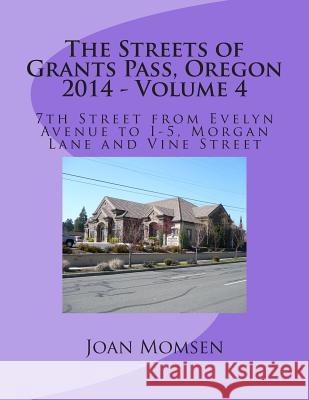 The Streets of Grants Pass, Oregon 2014 - Volume 4

7th Street from Evelyn Avenue to I-5, Morgan Lane and Vine Street

Joan Momsen

Kraina Książek